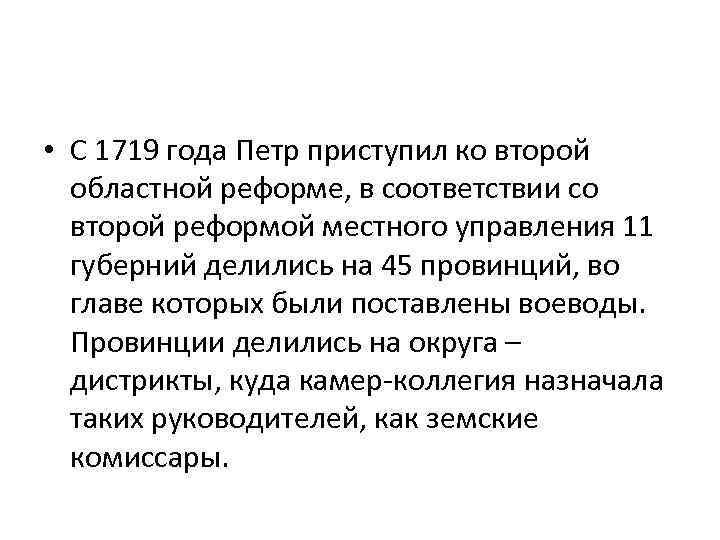 • С 1719 года Петр приступил ко второй областной реформе, в соответствии со второй реформой местного управления 11 губерний делились на 45 провинций, во главе которых были поставлены воеводы. Провинции делились на округа – дистрикты, куда камер-коллегия назначала таких руководителей, как земские комиссары.